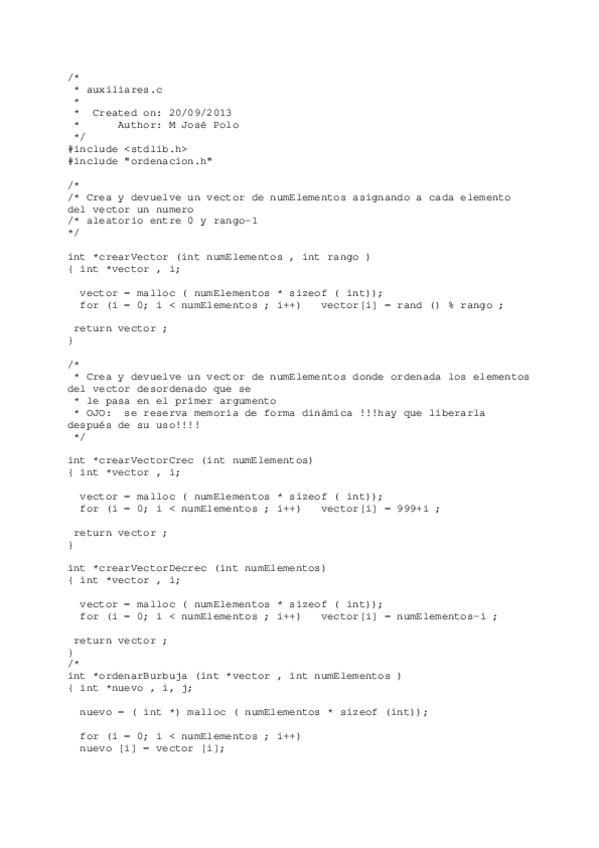 /*
 * auxiliares.c
 *
 *  Created on: 20/09/2013
 *      Author: M José Polo
 */
#include <stdlib.h>
#include "ordenacion.h"

/*
/* Crea y devuelve un vector de numElementos asignando a cada elemento del vector un numero
/* aleatorio entre 0 y rango-1
*/

int *crearVector (int numElementos , int rango )
{ int *vector , i;

  vector = malloc ( numElementos * sizeof ( int));
  for (i = 0; i < numElementos ; i++)   vector[i] = rand () % rango ;

 return vector ;
}

/*
 * Crea y devuelve un vector de numElementos donde ordenada los elementos del vector desordenado que se
 * le pasa en el primer argumento
 * OJO:  se reserva memoria de forma dinámica !!!hay que liberarla después de su uso!!!!
 */

int *crearVectorCrec (int numElementos)
{ int *vector , i;

  vector = malloc ( numElementos * sizeof ( int));
  for (i = 0; i < numElementos ; i++)   vector[i] = 999+i ;

 return vector ;
}

int *crearVectorDecrec (int numElementos)
{ int *vector , i;

  vector = malloc ( numElementos * sizeof ( int));
  for (i = 0; i < numElementos ; i++)   vector[i] = numElementos-i ;

 return vector ;
}
/*
int *ordenarBurbuja (int *vector , int numElementos )
{ int *nuevo , i, j;

  nuevo = ( int *) malloc ( numElementos * sizeof (int));

  for (i = 0; i < numElementos ; i++)
  nuevo [i] = vector [i];